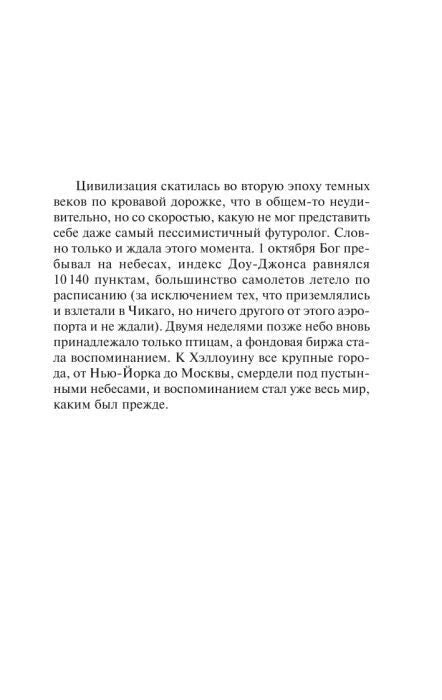 Цивилизация скатилась во вторую эпоху темных веков по кровавой дорожке, что в общем-то неудивительно, но со скоростью, какую не мог представить себе даже самый пессимистичный футуролог. Словно только и ждала этого момента. 1 октября Бог пребывал на небесах, индекс Доу-Джонса равнялся 10 140 пунктам, большинство самолетов летело по расписанию (за исключением тех, что приземлялись и взлетали в Чикаго, но ничего другого от этого аэропорта и не ждали). Двумя неделями позже небо вновь принадлежало только птицам, а фондовая биржа стала воспоминанием. К Хэллоуину все крупные города, от Нью-Йорка до Москвы, смердели под пустынными небесами, и воспоминанием стал уже весь мир, каким был прежде.